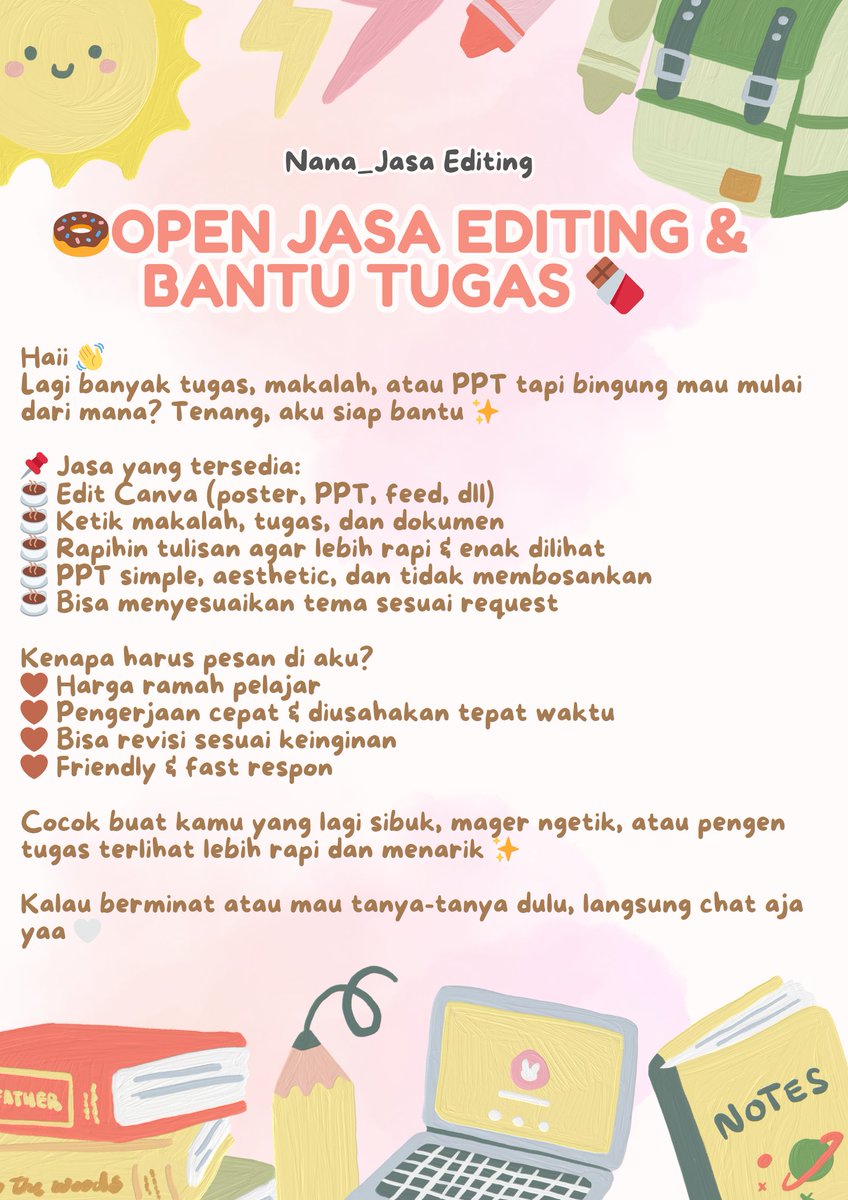 Nana_Jasa Editing

🍩OPEN JASA EDITING & BANTU TUGAS 🍫

Haii 👋
Lagi banyak tugas, makalah, atau PPT tapi bingung mau mulai dari mana? Tenang, aku siap bantu ✨

📌 Jasa yang tersedia:
☕ Edit Canva (poster, PPT, feed, dll)
☕ Ketik makalah, tugas, dan dokumen
☕ Rapihin tulisan agar lebih rapi & enak dilihat
☕ PPT simple, aesthetic, dan tidak membosankan
☕ Bisa menyesuaikan tema sesuai request

Kenapa harus pesan di aku?
🤎 Harga ramah pelajar
🤎 Pengerjaan cepat & diusahakan tepat waktu
🤎 Bisa revisi sesuai keinginan
🤎 Friendly & fast respon

Cocok buat kamu yang lagi sibuk, mager ngetik, atau pengen tugas terlihat lebih rapi dan menarik ✨

Kalau berminat atau mau tanya-tanya dulu, langsung chat aja yaa 🤍

FATHER

the woods

NOTES